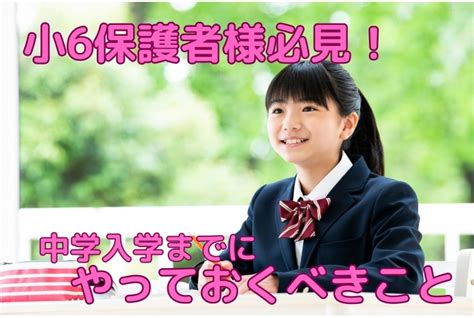 小6保護者様必見！

中学入学までに
やっておくべきこと